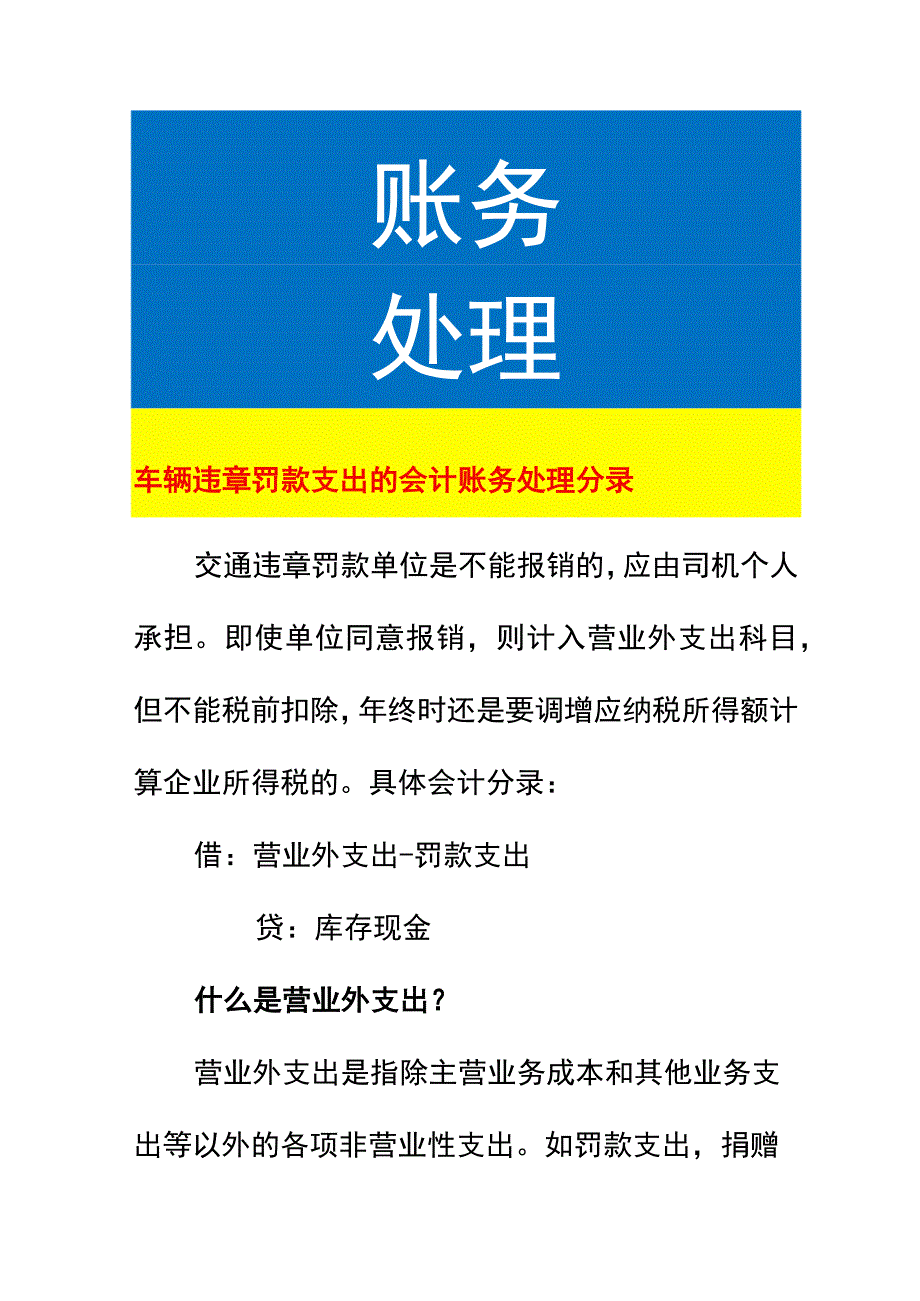 账务
处理

车辆违章罚款支出的会计账务处理分录

交通违章罚款单位是不能报销的,应由司机个人承担。即使单位同意报销，则计入营业外支出科目，但不能税前扣除,年终时还是要调增应纳税所得额计算企业所得税的。具体会计分录：

借：营业外支出-罚款支出

贷：库存现金

什么是营业外支出？

营业外支出是指除主营业务成本和其他业务支出等以外的各项非营业性支出。如罚款支出，捐赠